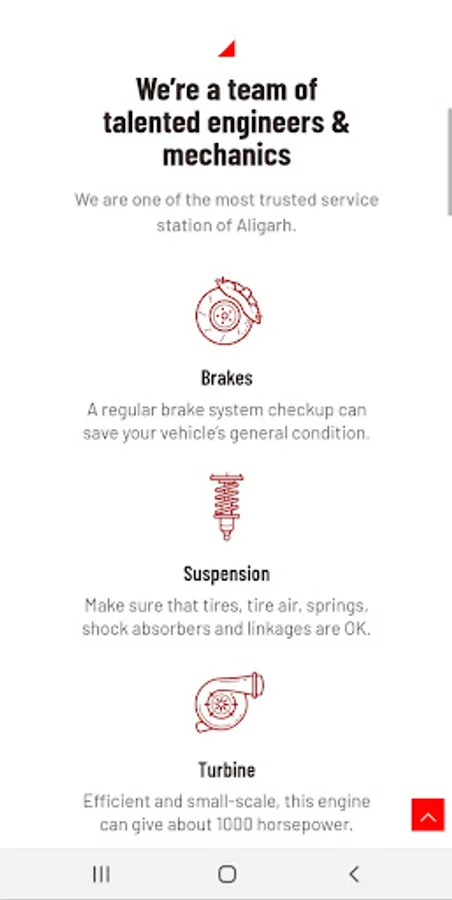 We're a team of talented engineers & mechanics

We are one of the most trusted service station of Aligarh.

Brakes

A regular brake system checkup can save your vehicle's general condition.

Suspension

Make sure that tires, tire air, springs, shock absorbers and linkages are OK.

Turbine

Efficient and small-scale, this engine can give about 1000 horsepower.